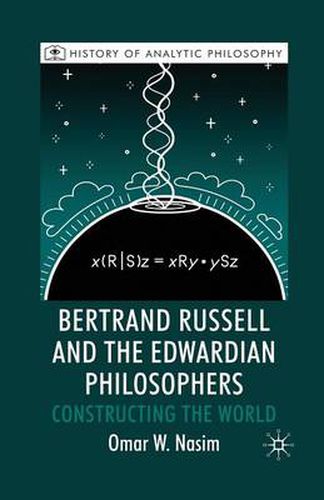 HISTORY OF ANALYTIC PHILOSOPHY

$x(R|S)z = xRy \cdot ySz$

BERTRAND RUSSELL AND THE EDWARDIAN PHILOSOPHERS

CONSTRUCTING THE WORLD

Omar W. Nasim